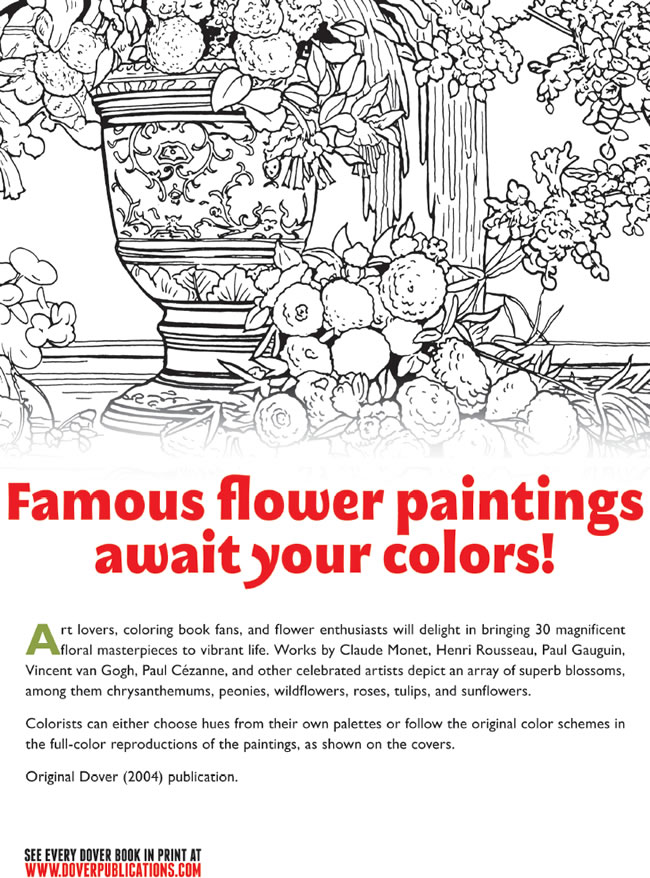 Famous flower paintings await your colors!

Art lovers, coloring book fans, and flower enthusiasts will delight in bringing 30 magnificent floral masterpieces to vibrant life. Works by Claude Monet, Henri Rousseau, Paul Gauguin, Vincent van Gogh, Paul Cézanne, and other celebrated artists depict an array of superb blossoms, among them chrysanthemums, peonies, wildflowers, roses, tulips, and sunflowers.

Colorists can either choose hues from their own palettes or follow the original color schemes in the full-color reproductions of the paintings, as shown on the covers.

Original Dover (2004) publication.

SEE EVERY DOVER BOOK IN PRINT AT
WWW.DOVERPUBLICATIONS.COM